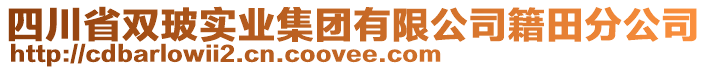 四川省双玻实业集团有限公司籍田分公司
http://cdbarlowii2.cn.coovee.com